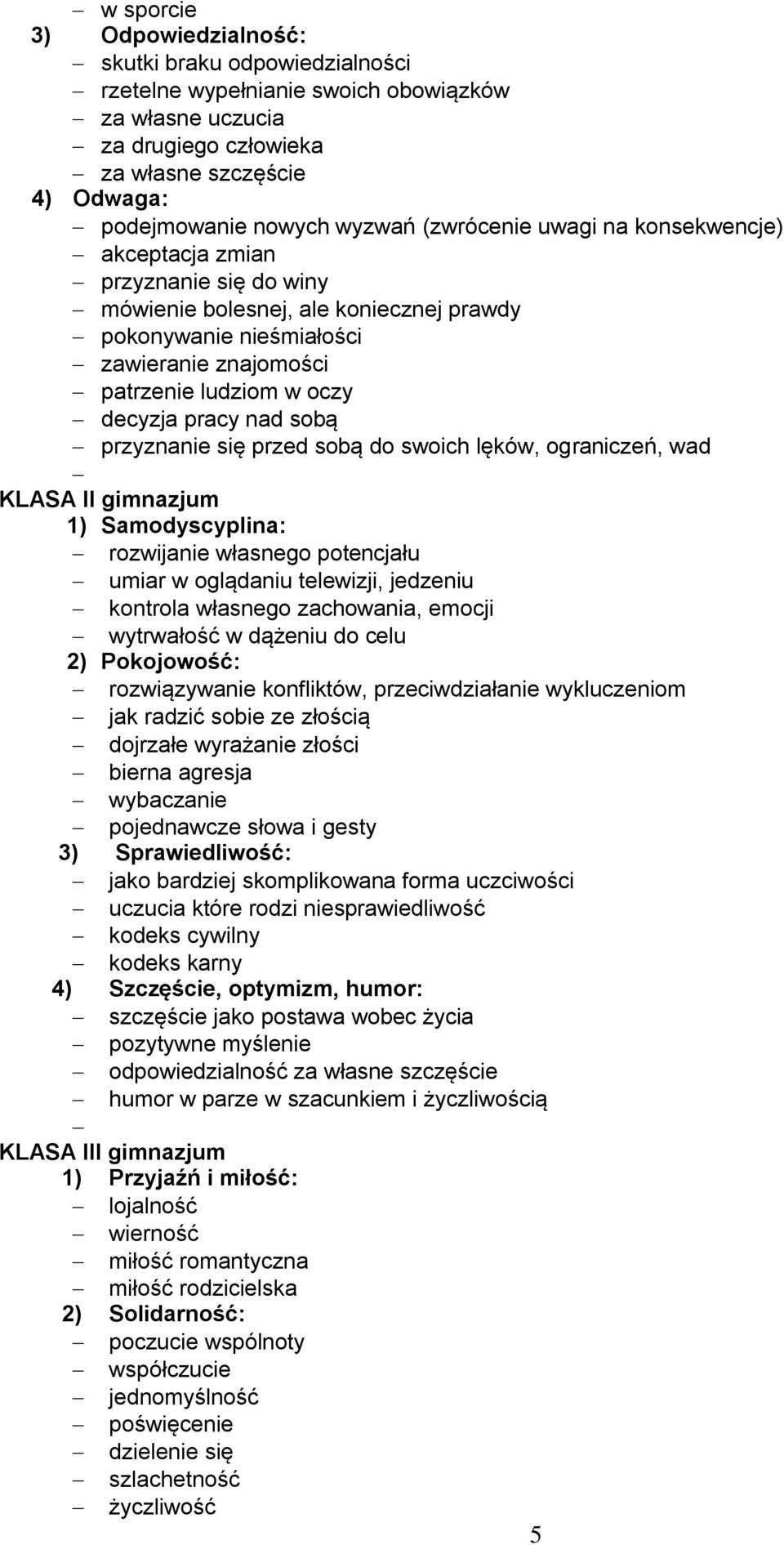 – w sporcie
3) Odpowiedzialność:
– skutki braku odpowiedzialności
– rzetelne wypełnianie swoich obowiązków
– za własne uczucia
– za drugiego człowieka
– za własne szczęście
4) Odwaga:
– podejmowanie nowych wyzwań (zwrócenie uwagi na konsekwencje)
– akceptacja zmian
– przyznanie się do winy
– mówienie bolesnej, ale koniecznej prawdy
– pokonywanie nieśmiałości
– zawieranie znajomości
– patrzenie ludziom w oczy
– decyzja pracy nad sobą
– przyznanie się przed sobą do swoich lęków, ograniczeń, wad
–
KLASA II gimnazjum
1) Samodyscyplina:
– rozwijanie własnego potencjału
– umiar w oglądaniu telewizji, jedzeniu
– kontrola własnego zachowania, emocji
– wytrwałość w dążeniu do celu
2) Pokojowość:
– rozwiązywanie konfliktów, przeciwdziałanie wykluczeniom
– jak radzić sobie ze złością
– dojrzałe wyrażanie złości
– bierna agresja
– wybaczanie
– pojednawcze słowa i gesty
3) Sprawiedliwość:
– jako bardziej skomplikowana forma uczciwości
– uczucia które rodzi niesprawiedliwość
– kodeks cywilny
– kodeks karny
4) Szczęście, optymizm, humor:
– szczęście jako postawa wobec życia
– pozytywne myślenie
– odpowiedzialność za własne szczęście
– humor w parze w szacunkiem i życzliwością
–
KLASA III gimnazjum
1) Przyjaźń i miłość:
– lojalność
– wierność
– miłość romantyczna
– miłość rodzicielska
2) Solidarność:
– poczucie wspólnoty
– współczucie
– jednomyślność
– poświęcenie
– dzielenie się
– szlachetność
– życzliwość

5